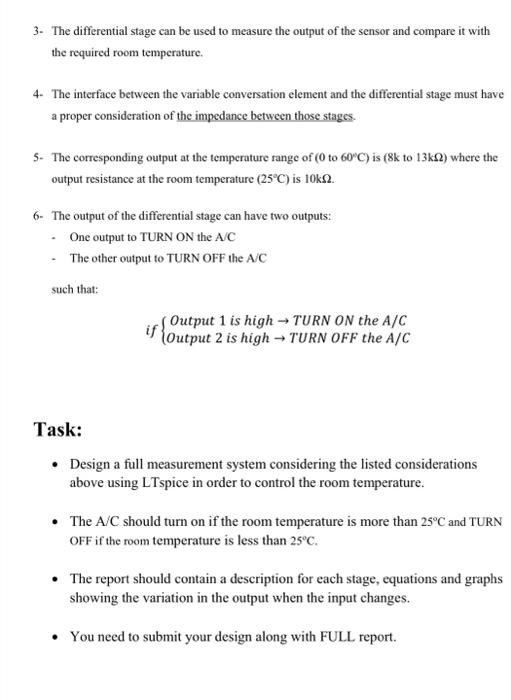 3- The differential stage can be used to measure the output of the sensor and compare it with the required room temperature.

4- The interface between the variable conversation element and the differential stage must have a proper consideration of the impedance between those stages.

5- The corresponding output at the temperature range of (0 to 60°C) is (8k to 13kΩ) where the output resistance at the room temperature (25°C) is 10kΩ.

6- The output of the differential stage can have two outputs:
- One output to TURN ON the A/C
- The other output to TURN OFF the A/C

such that:

$if \begin{cases} Output\ 1\ is\ high \rightarrow TURN\ ON\ the\ A/C \\ Output\ 2\ is\ high \rightarrow TURN\ OFF\ the\ A/C \end{cases}$

Task:

• Design a full measurement system considering the listed considerations above using LTspice in order to control the room temperature.

• The A/C should turn on if the room temperature is more than 25°C and TURN OFF if the room temperature is less than 25°C.

• The report should contain a description for each stage, equations and graphs showing the variation in the output when the input changes.

• You need to submit your design along with FULL report.